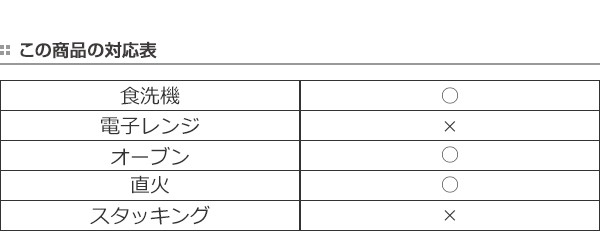 この商品の対応表

| 食洗機 | ○ |
|---|---|
| 電子レンジ | × |
| オーブン | ○ |
| 直火 | ○ |
| スタッキング | × |